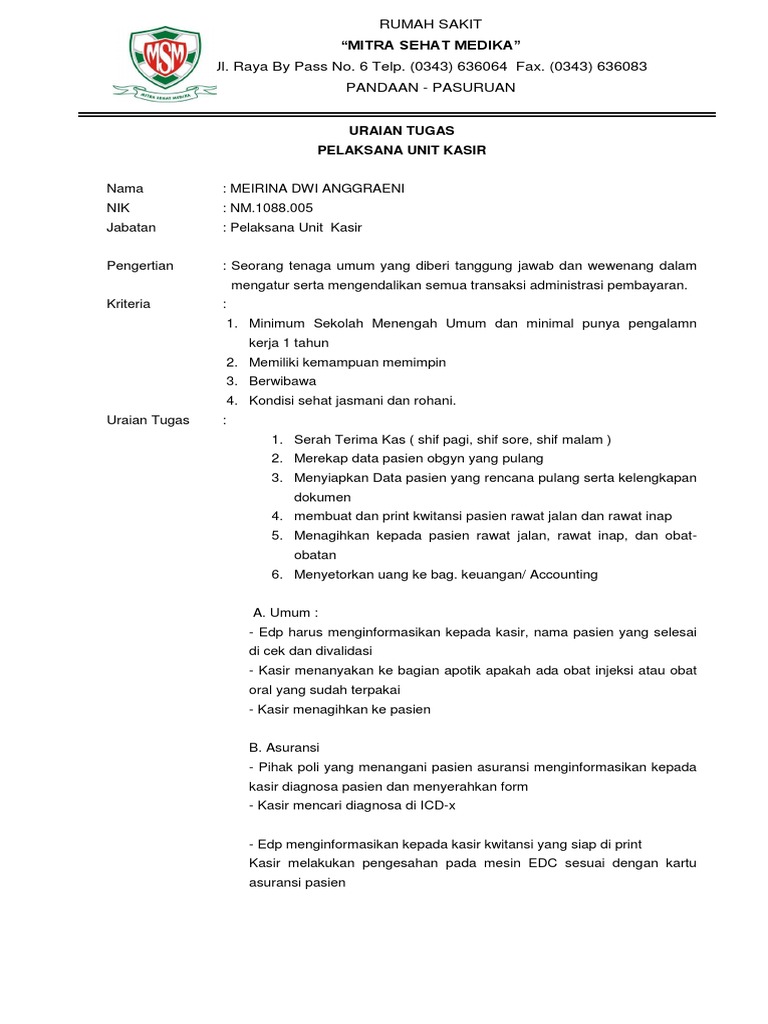 MSM
MITRA SEHAT MEDIKA

RUMAH SAKIT
"MITRA SEHAT MEDIKA"
Jl. Raya By Pass No. 6 Telp. (0343) 636064 Fax. (0343) 636083
PANDAAN - PASURUAN

URAIAN TUGAS
PELAKSANA UNIT KASIR

Nama : MEIRINA DWI ANGGRAENI
NIK : NM.1088.005
Jabatan : Pelaksana Unit Kasir

Pengertian : Seorang tenaga umum yang diberi tanggung jawab dan wewenang dalam mengatur serta mengendalikan semua transaksi administrasi pembayaran.
Kriteria :
1. Minimum Sekolah Menengah Umum dan minimal punya pengalamn kerja 1 tahun
2. Memiliki kemampuan memimpin
3. Berwibawa
4. Kondisi sehat jasmani dan rohani.
Uraian Tugas :
1. Serah Terima Kas ( shif pagi, shif sore, shif malam )
2. Merekap data pasien obgyn yang pulang
3. Menyiapkan Data pasien yang rencana pulang serta kelengkapan dokumen
4. membuat dan print kwitansi pasien rawat jalan dan rawat inap
5. Menagihkan kepada pasien rawat jalan, rawat inap, dan obat-obatan
6. Menyetorkan uang ke bag. keuangan/ Accounting

A. Umum :
- Edp harus menginformasikan kepada kasir, nama pasien yang selesai di cek dan divalidasi
- Kasir menanyakan ke bagian apotik apakah ada obat injeksi atau obat oral yang sudah terpakai
- Kasir menagihkan ke pasien

B. Asuransi
- Pihak poli yang menangani pasien asuransi menginformasikan kepada kasir diagnosa pasien dan menyerahkan form
- Kasir mencari diagnosa di ICD-x

- Edp menginformasikan kepada kasir kwitansi yang siap di print
Kasir melakukan pengesahan pada mesin EDC sesuai dengan kartu asuransi pasien